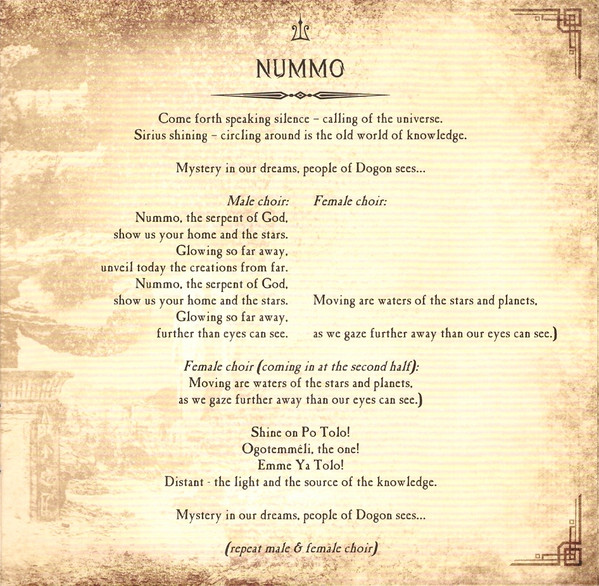 NUMMO

Come forth speaking silence – calling of the universe.
Sirius shining – circling around is the old world of knowledge.

Mystery in our dreams, people of Dogon sees...

Male choir:
Nummo, the serpent of God,
show us your home and the stars.
Glowing so far away,
unveil today the creations from far.
Nummo, the serpent of God,
show us your home and the stars.
Glowing so far away,
further than eyes can see.

Female choir:
Moving are waters of the stars and planets,
as we gaze further away than our eyes can see.)

Female choir (coming in at the second half):
Moving are waters of the stars and planets,
as we gaze further away than our eyes can see.)

Shine on Po Tolo!
Ogotemmêli, the one!
Emme Ya Tolo!
Distant - the light and the source of the knowledge.

Mystery in our dreams, people of Dogon sees...

(repeat male & female choir)